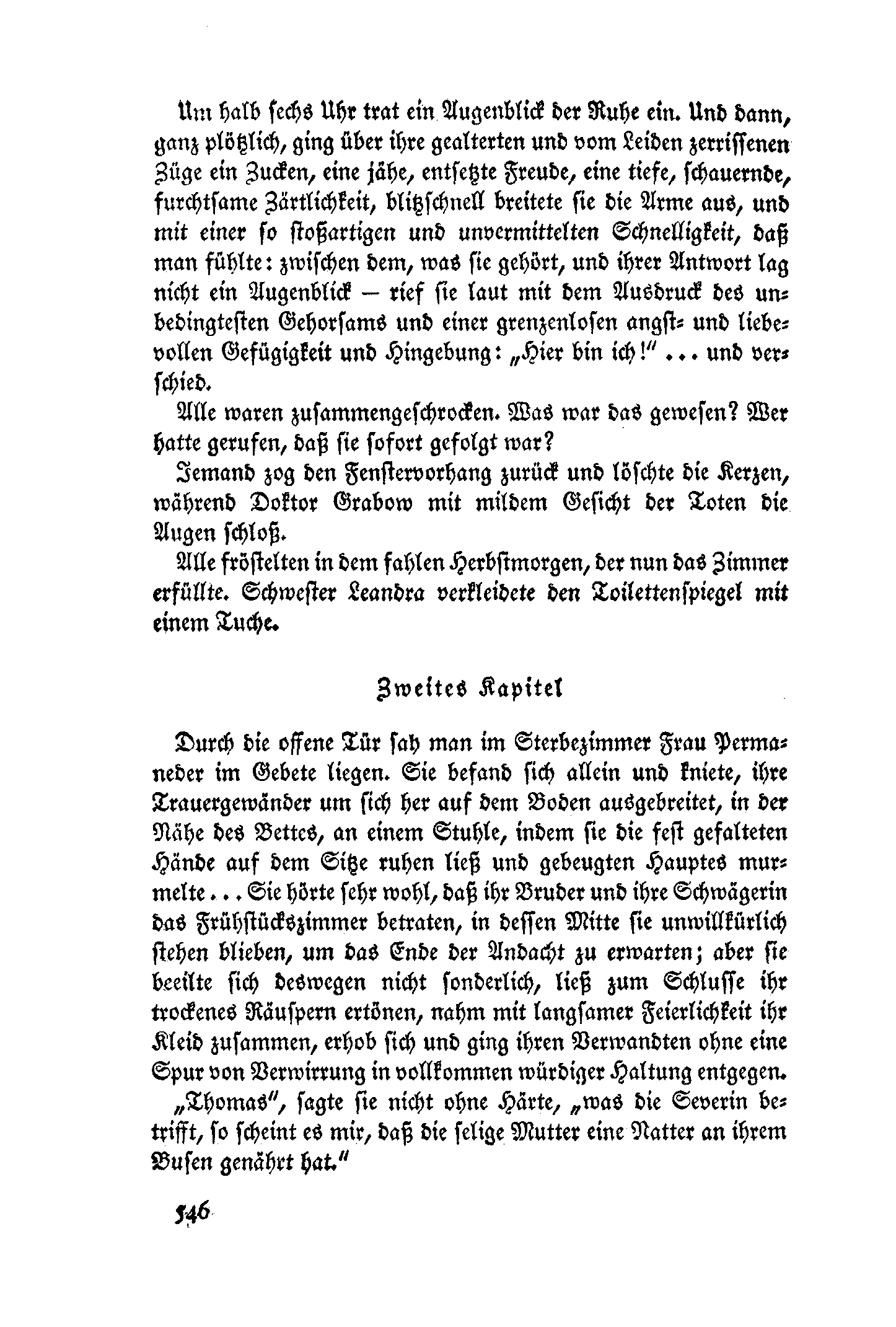 Um halb sechs Uhr trat ein Augenblick der Ruhe ein. Und dann, ganz plötzlich, ging über ihre gealterten und vom Leiden zerrissenen Züge ein Zucken, eine jähe, entsetzte Freude, eine tiefe, schauernde, furchtsame Zärtlichkeit, blitzschnell breitete sie die Arme aus, und mit einer so stoßartigen und unvermittelten Schnelligkeit, daß man fühlte: zwischen dem, was sie gehört, und ihrer Antwort lag nicht ein Augenblick — rief sie laut mit dem Ausdruck des unbedingtesten Gehorsams und einer grenzenlosen angst- und liebevollen Gefügigkeit und Hingebung: „Hier bin ich!" ... und verschied.

Alle waren zusammengeschrocken. Was war das gewesen? Wer hatte gerufen, daß sie sofort gefolgt war?

Jemand zog den Fenstervorhang zurück und löschte die Kerzen, während Doktor Grabow mit mildem Gesicht der Toten die Augen schloß.

Alle fröstelten in dem fahlen Herbstmorgen, der nun das Zimmer erfüllte. Schwester Leandra verkleidete den Toilettenspiegel mit einem Tuche.

Zweites Kapitel

Durch die offene Tür sah man im Sterbezimmer Frau Permaneder im Gebete liegen. Sie befand sich allein und kniete, ihre Trauergewänder um sich her auf dem Boden ausgebreitet, in der Nähe des Bettes, an einem Stuhle, indem sie die fest gefalteten Hände auf dem Sitze ruhen ließ und gebeugten Hauptes murmelte ... Sie hörte sehr wohl, daß ihr Bruder und ihre Schwägerin das Frühstückszimmer betraten, in dessen Mitte sie unwillkürlich stehen blieben, um das Ende der Andacht zu erwarten; aber sie beeilte sich deswegen nicht sonderlich, ließ zum Schlusse ihr trockenes Räuspern ertönen, nahm mit langsamer Feierlichkeit ihr Kleid zusammen, erhob sich und ging ihren Verwandten ohne eine Spur von Verwirrung in vollkommen würdiger Haltung entgegen.

„Thomas", sagte sie nicht ohne Härte, „was die Severin betrifft, so scheint es mir, daß die selige Mutter eine Natter an ihrem Busen genährt hat."

546